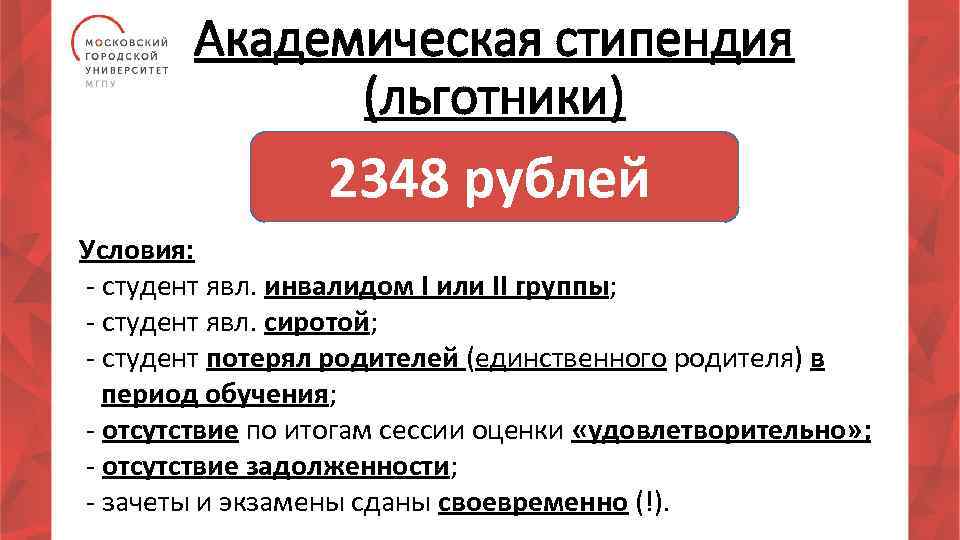 МОСКОВСКИЙ ГОРОДСКОЙ УНИВЕРСИТЕТ МГПУ

Академическая стипендия (льготники)

2348 рублей

Условия:
- студент явл. инвалидом I или II группы;
- студент явл. сиротой;
- студент потерял родителей (единственного родителя) в период обучения;
- отсутствие по итогам сессии оценки «удовлетворительно»;
- отсутствие задолженности;
- зачеты и экзамены сданы своевременно (!).